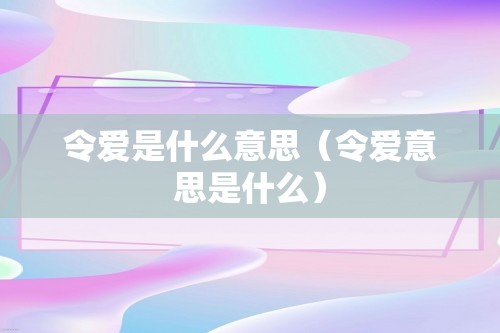 令爱是什么意思（令爱意思是什么）